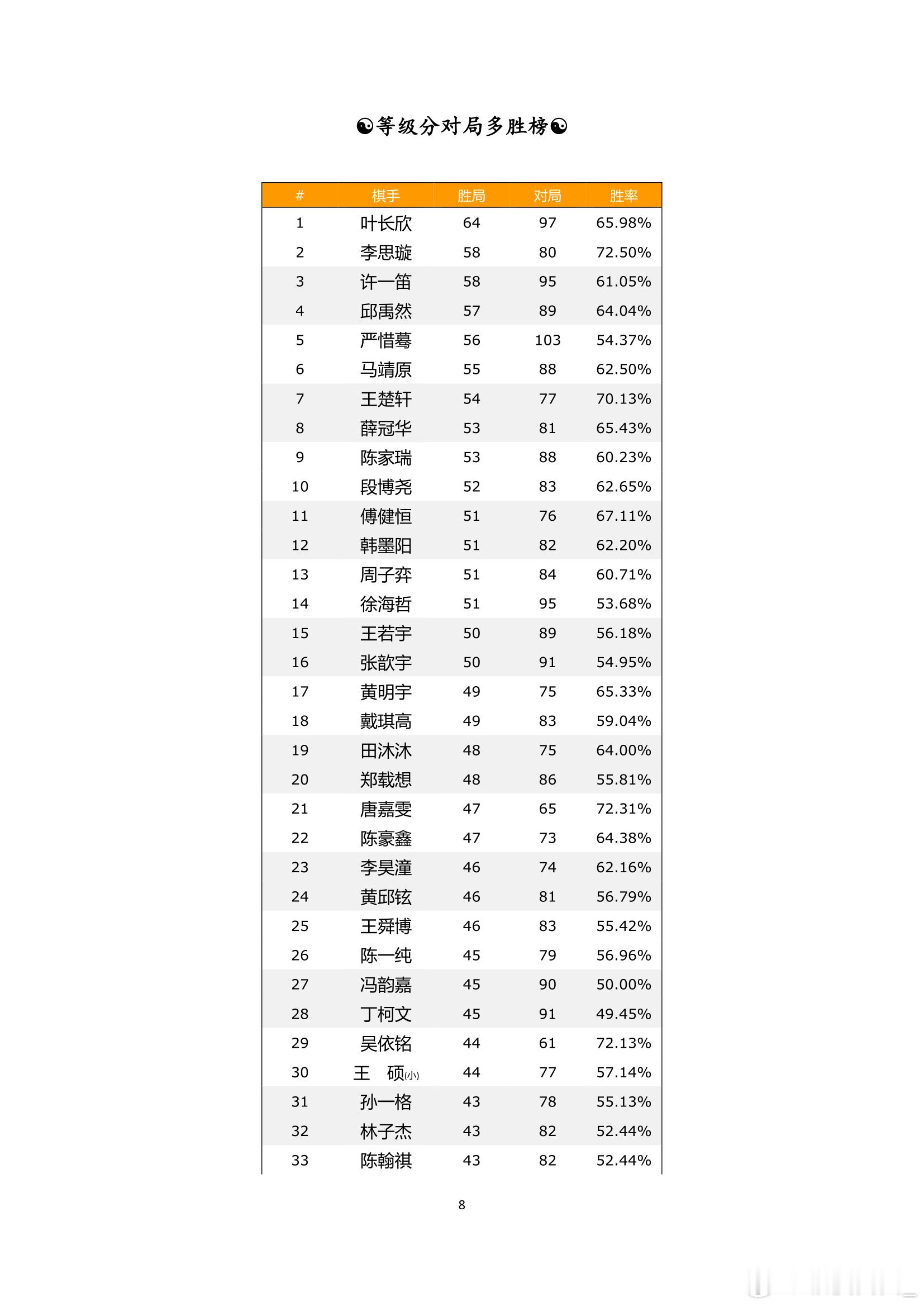 ☯等级分对局多胜榜☯

| # | 棋手 | 胜局 | 对局 | 胜率 |
|---|---|---|---|---|
| 1 | 叶长欣 | 64 | 97 | 65.98% |
| 2 | 李思璇 | 58 | 80 | 72.50% |
| 3 | 许一笛 | 58 | 95 | 61.05% |
| 4 | 邱禹然 | 57 | 89 | 64.04% |
| 5 | 严惜蓦 | 56 | 103 | 54.37% |
| 6 | 马靖原 | 55 | 88 | 62.50% |
| 7 | 王楚轩 | 54 | 77 | 70.13% |
| 8 | 薛冠华 | 53 | 81 | 65.43% |
| 9 | 陈家瑞 | 53 | 88 | 60.23% |
| 10 | 段博尧 | 52 | 83 | 62.65% |
| 11 | 傅健恒 | 51 | 76 | 67.11% |
| 12 | 韩墨阳 | 51 | 82 | 62.20% |
| 13 | 周子弈 | 51 | 84 | 60.71% |
| 14 | 徐海哲 | 51 | 95 | 53.68% |
| 15 | 王若宇 | 50 | 89 | 56.18% |
| 16 | 张歆宇 | 50 | 91 | 54.95% |
| 17 | 黄明宇 | 49 | 75 | 65.33% |
| 18 | 戴琪高 | 49 | 83 | 59.04% |
| 19 | 田沐沐 | 48 | 75 | 64.00% |
| 20 | 郑载想 | 48 | 86 | 55.81% |
| 21 | 唐嘉雯 | 47 | 65 | 72.31% |
| 22 | 陈豪鑫 | 47 | 73 | 64.38% |
| 23 | 李昊潼 | 46 | 74 | 62.16% |
| 24 | 黄邱铉 | 46 | 81 | 56.79% |
| 25 | 王舜博 | 46 | 83 | 55.42% |
| 26 | 陈一纯 | 45 | 79 | 56.96% |
| 27 | 冯韵嘉 | 45 | 90 | 50.00% |
| 28 | 丁柯文 | 45 | 91 | 49.45% |
| 29 | 吴依铭 | 44 | 61 | 72.13% |
| 30 | 王　硕(小) | 44 | 77 | 57.14% |
| 31 | 孙一格 | 43 | 78 | 55.13% |
| 32 | 林子杰 | 43 | 82 | 52.44% |
| 33 | 陈翰祺 | 43 | 82 | 52.44% |

8